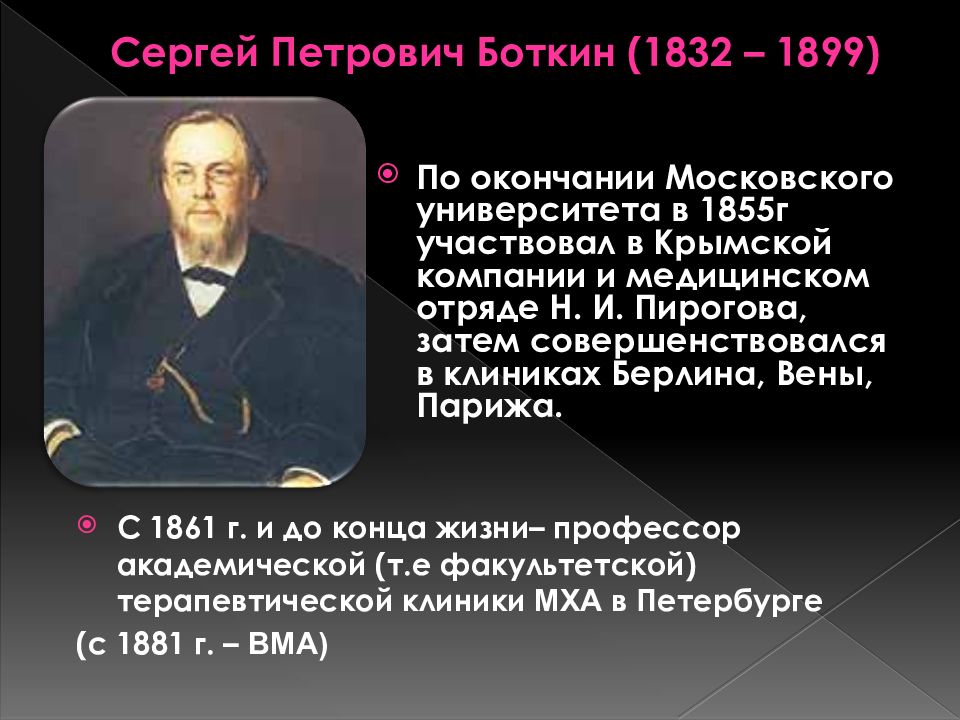 Сергей Петрович Боткин (1832 – 1899)

По окончании Московского университета в 1855г участвовал в Крымской компании и медицинском отряде Н. И. Пирогова, затем совершенствовался в клиниках Берлина, Вены, Парижа.

С 1861 г. и до конца жизни– профессор академической (т.е факультетской) терапевтической клиники МХА в Петербурге
(с 1881 г. – ВМА)